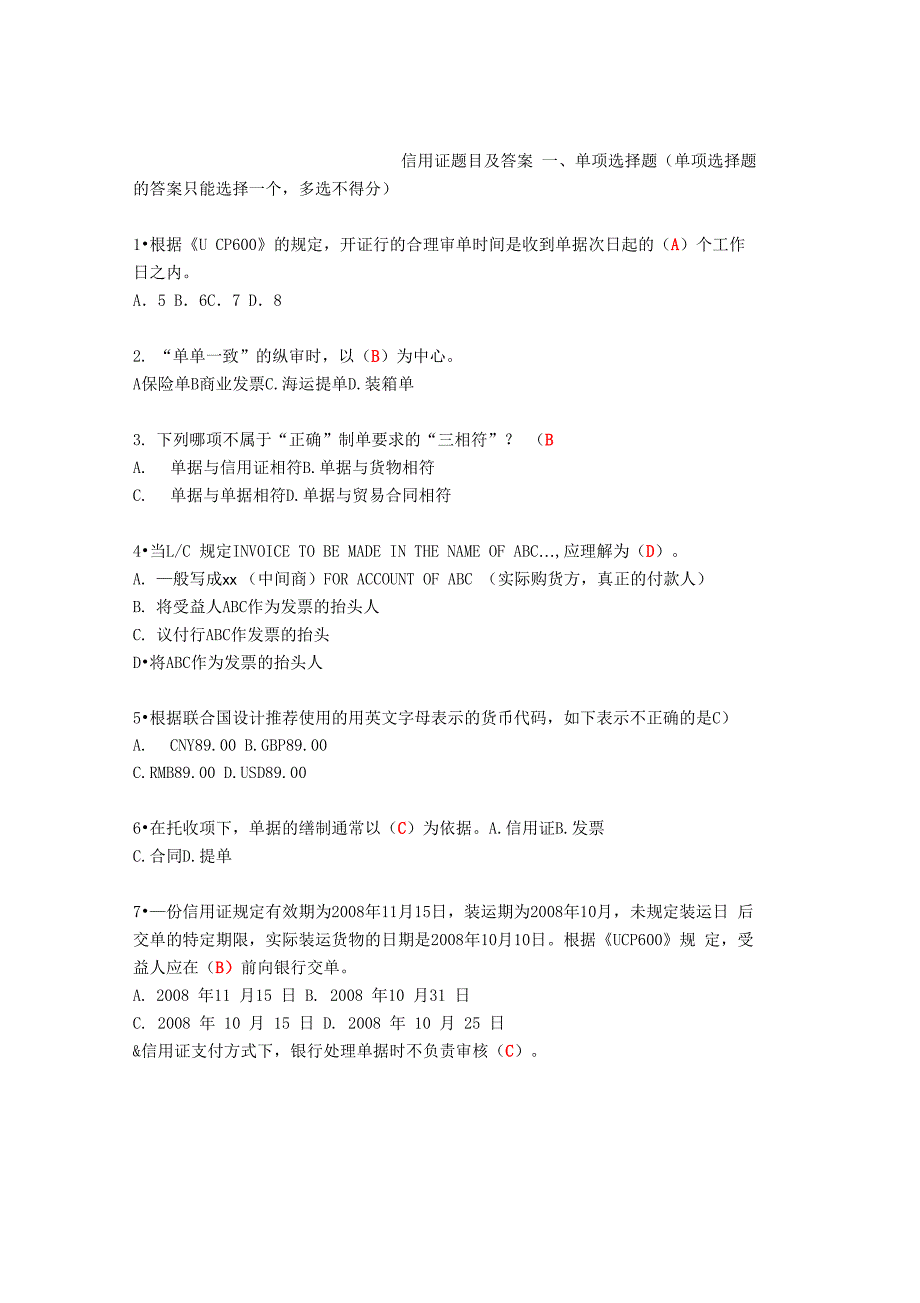 信用证题目及答案 一、单项选择题（单项选择题的答案只能选择一个，多选不得分）

1•根据《U CP600》的规定，开证行的合理审单时间是收到单据次日起的（A）个工作日之内。
A. 5 B. 6C. 7 D. 8

2. “单单一致”的纵审时，以（B）为中心。
A保险单B商业发票C.海运提单D.装箱单

3. 下列哪项不属于“正确”制单要求的“三相符”？ （B
A. 单据与信用证相符B.单据与货物相符
C. 单据与单据相符D.单据与贸易合同相符

4•当L/C 规定INVOICE TO BE MADE IN THE NAME OF ABC...,应理解为（D）。
A. 一般写成xx（中间商）FOR ACCOUNT OF ABC （实际购货方，真正的付款人）
B. 将受益人ABC作为发票的抬头人
C. 议付行ABC作发票的抬头
D•将ABC作为发票的抬头人

5•根据联合国设计推荐使用的用英文字母表示的货币代码，如下表示不正确的是C）
A. CNY89.00 B.GBP89.00
C.RMB89.00 D.USD89.00

6•在托收项下，单据的缮制通常以（C）为依据。A.信用证B.发票
C.合同D.提单

7•一份信用证规定有效期为2008年11月15日，装运期为2008年10月，未规定装运日 后交单的特定期限，实际装运货物的日期是2008年10月10日。根据《UCP600》规 定，受益人应在（B）前向银行交单。
A. 2008 年11 月15 日 B. 2008 年10 月31 日
C. 2008 年 10 月 15 日 D. 2008 年 10 月 25 日
&信用证支付方式下，银行处理单据时不负责审核（C）。